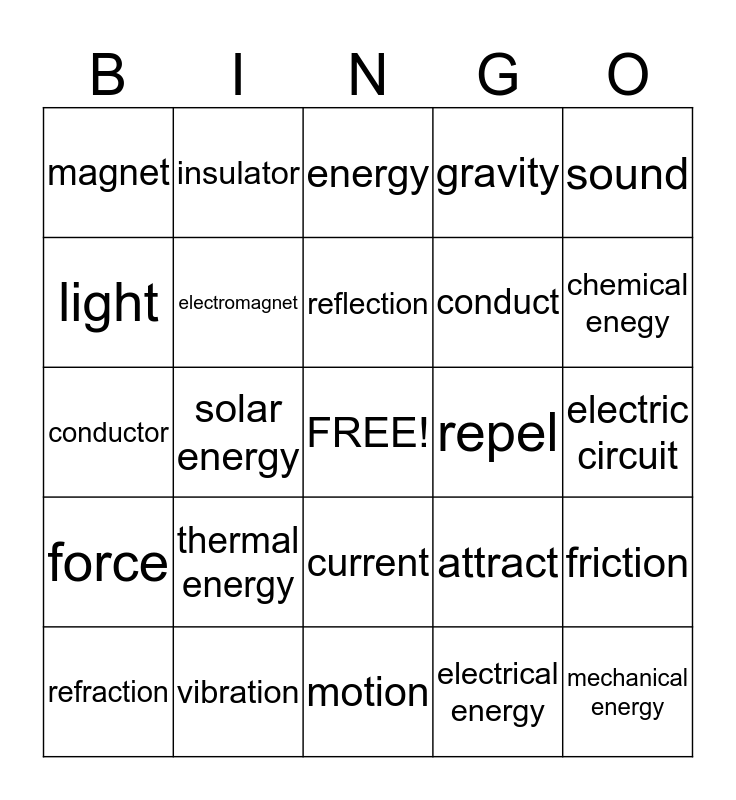 | B | I | N | G | O |
|---|---|---|---|---|
| magnet | insulator | energy | gravity | sound |
| light | electromagnet | reflection | conduct | chemical enegy |
| conductor | solar energy | FREE! | repel | electric circuit |
| force | thermal energy | current | attract | friction |
| refraction | vibration | motion | electrical energy | mechanical energy |